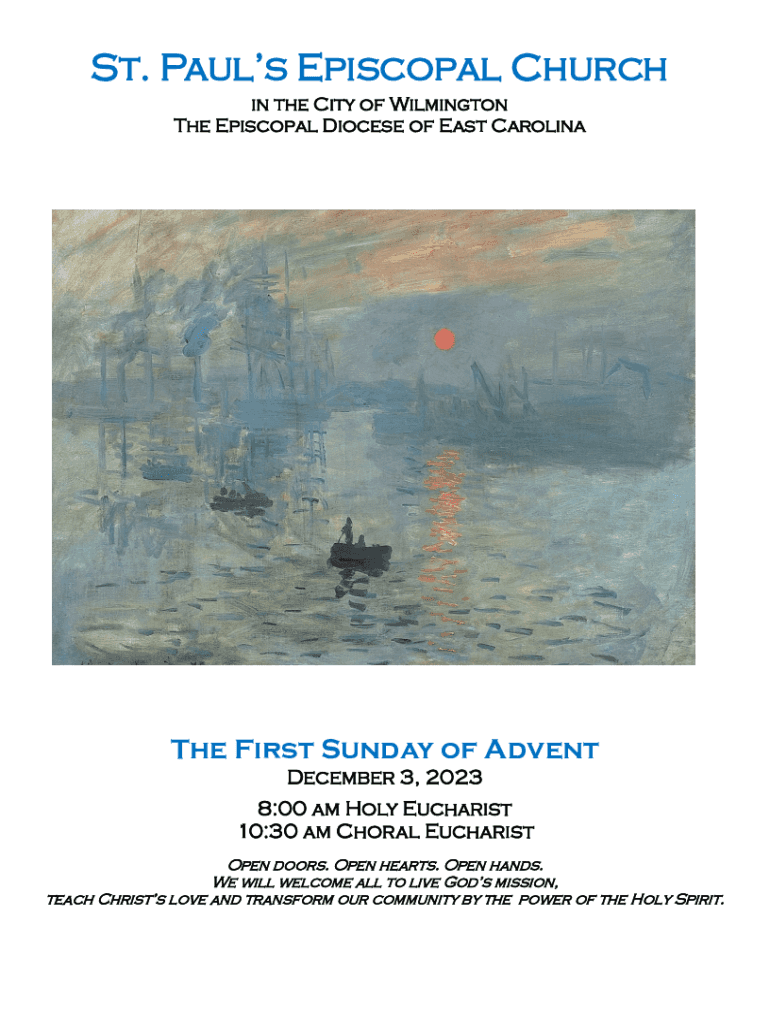 St. Paul's Episcopal Church
in the City of Wilmington
The Episcopal Diocese of East Carolina

The First Sunday of Advent
December 3, 2023
8:00 am Holy Eucharist
10:30 am Choral Eucharist

Open doors. Open hearts. Open hands.
We will welcome all to live God's mission,
teach Christ's love and transform our community by the power of the Holy Spirit.